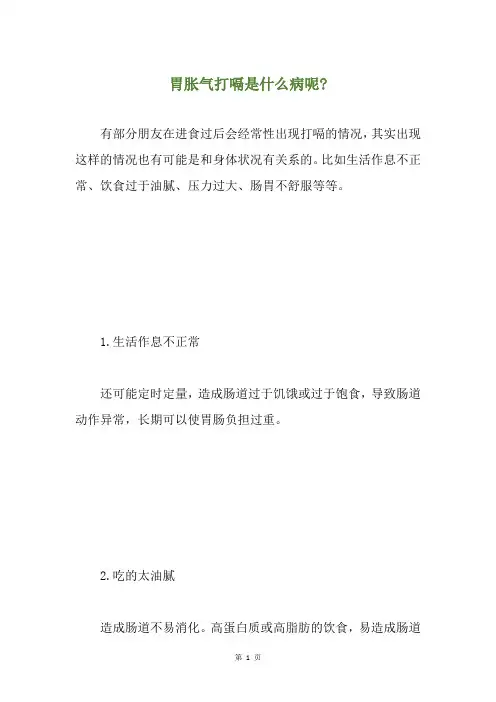 胃胀气打嗝是什么病呢?

有部分朋友在进食过后会经常性出现打嗝的情况，其实出现这样的情况也有可能是和身体状况有关系的。比如生活作息不正常、饮食过于油腻、压力过大、肠胃不舒服等等。

1.生活作息不正常

还可能定时定量，造成肠道过于饥饿或过于饱食，导致肠道动作异常，长期可以使胃肠负担过重。

2.吃的太油腻

造成肠道不易消化。高蛋白质或高脂肪的饮食，易造成肠道

第 1 页